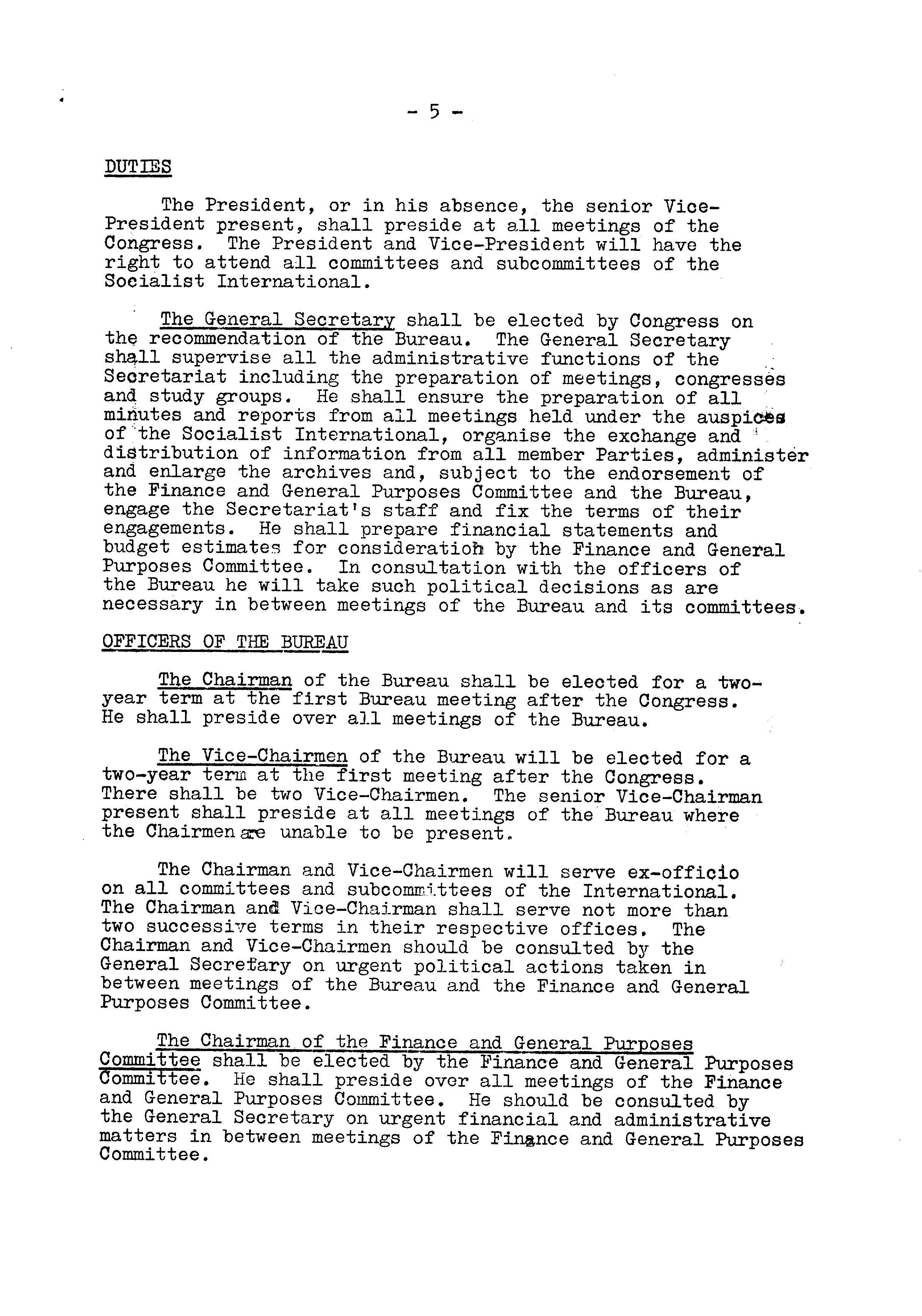 - 5 -

DUTIES

The President, or in his absence, the senior Vice-President present, shall preside at all meetings of the Congress. The President and Vice-President will have the right to attend all committees and subcommittees of the Socialist International.

The General Secretary shall be elected by Congress on the recommendation of the Bureau. The General Secretary shall supervise all the administrative functions of the Secretariat including the preparation of meetings, congresses and study groups. He shall ensure the preparation of all minutes and reports from all meetings held under the auspices of the Socialist International, organise the exchange and distribution of information from all member Parties, administer and enlarge the archives and, subject to the endorsement of the Finance and General Purposes Committee and the Bureau, engage the Secretariat's staff and fix the terms of their engagements. He shall prepare financial statements and budget estimates for consideration by the Finance and General Purposes Committee. In consultation with the officers of the Bureau he will take such political decisions as are necessary in between meetings of the Bureau and its committees.

OFFICERS OF THE BUREAU

The Chairman of the Bureau shall be elected for a two-year term at the first Bureau meeting after the Congress. He shall preside over all meetings of the Bureau.

The Vice-Chairmen of the Bureau will be elected for a two-year term at the first meeting after the Congress. There shall be two Vice-Chairmen. The senior Vice-Chairman present shall preside at all meetings of the Bureau where the Chairmen are unable to be present.

The Chairman and Vice-Chairmen will serve ex-officio on all committees and subcommittees of the International. The Chairman and Vice-Chairman shall serve not more than two successive terms in their respective offices. The Chairman and Vice-Chairmen should be consulted by the General Secretary on urgent political actions taken in between meetings of the Bureau and the Finance and General Purposes Committee.

The Chairman of the Finance and General Purposes Committee shall be elected by the Finance and General Purposes Committee. He shall preside over all meetings of the Finance and General Purposes Committee. He should be consulted by the General Secretary on urgent financial and administrative matters in between meetings of the Finance and General Purposes Committee.